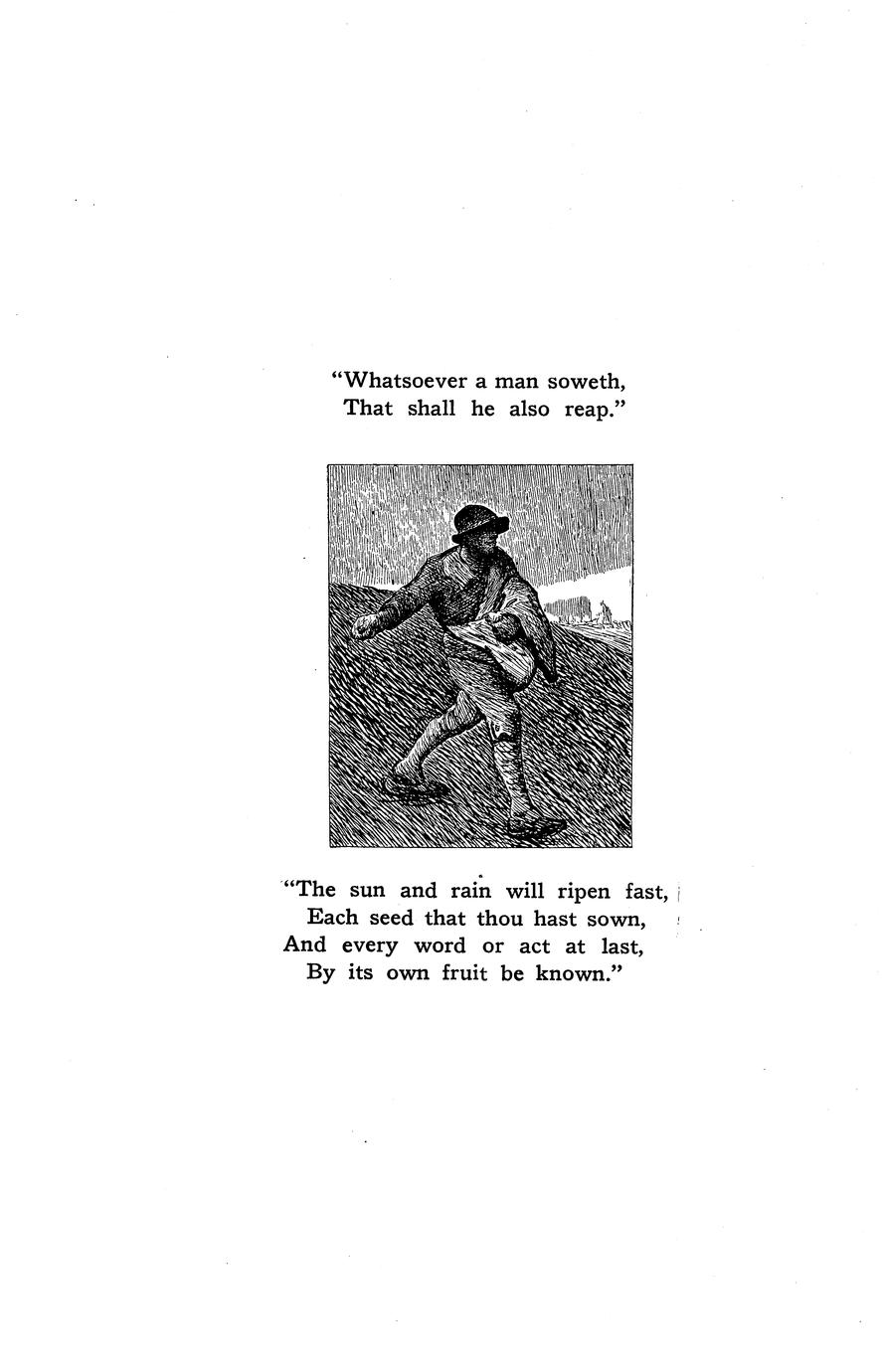 "Whatsoever a man soweth,
That shall he also reap."

"The sun and rain will ripen fast,
Each seed that thou hast sown,
And every word or act at last,
By its own fruit be known."